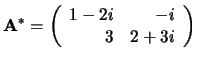 $\mathbf{A}^* = \begin{pmatrix} 1-2i & -i \\ 3 & 2+3i \end{pmatrix}$